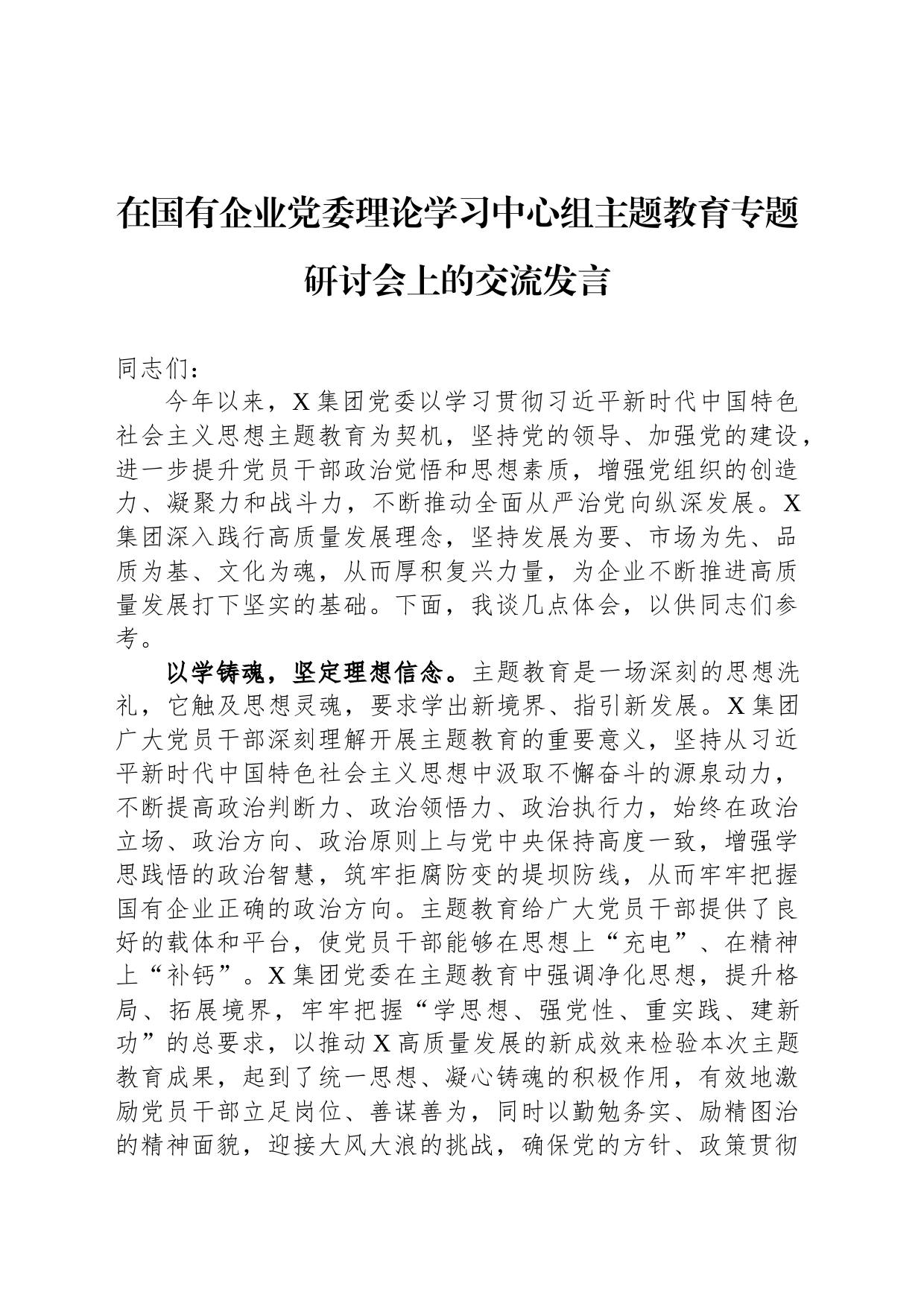 在国有企业党委理论学习中心组主题教育专题研讨会上的交流发言

同志们：

今年以来，X集团党委以学习贯彻习近平新时代中国特色社会主义思想主题教育为契机，坚持党的领导、加强党的建设，进一步提升党员干部政治觉悟和思想素质，增强党组织的创造力、凝聚力和战斗力，不断推动全面从严治党向纵深发展。X集团深入践行高质量发展理念，坚持发展为要、市场为先、品质为基、文化为魂，从而厚积复兴力量，为企业不断推进高质量发展打下坚实的基础。下面，我谈几点体会，以供同志们参考。

以学铸魂，坚定理想信念。主题教育是一场深刻的思想洗礼，它触及思想灵魂，要求学出新境界、指引新发展。X集团广大党员干部深刻理解开展主题教育的重要意义，坚持从习近平新时代中国特色社会主义思想中汲取不懈奋斗的源泉动力，不断提高政治判断力、政治领悟力、政治执行力，始终在政治立场、政治方向、政治原则上与党中央保持高度一致，增强学思践悟的政治智慧，筑牢拒腐防变的堤坝防线，从而牢牢把握国有企业正确的政治方向。主题教育给广大党员干部提供了良好的载体和平台，使党员干部能够在思想上“充电”、在精神上“补钙”。X集团党委在主题教育中强调净化思想，提升格局、拓展境界，牢牢把握“学思想、强党性、重实践、建新功”的总要求，以推动X高质量发展的新成效来检验本次主题教育成果，起到了统一思想、凝心铸魂的积极作用，有效地激励党员干部立足岗位、善谋善为，同时以勤勉务实、励精图治的精神面貌，迎接大风大浪的挑战，确保党的方针、政策贯彻